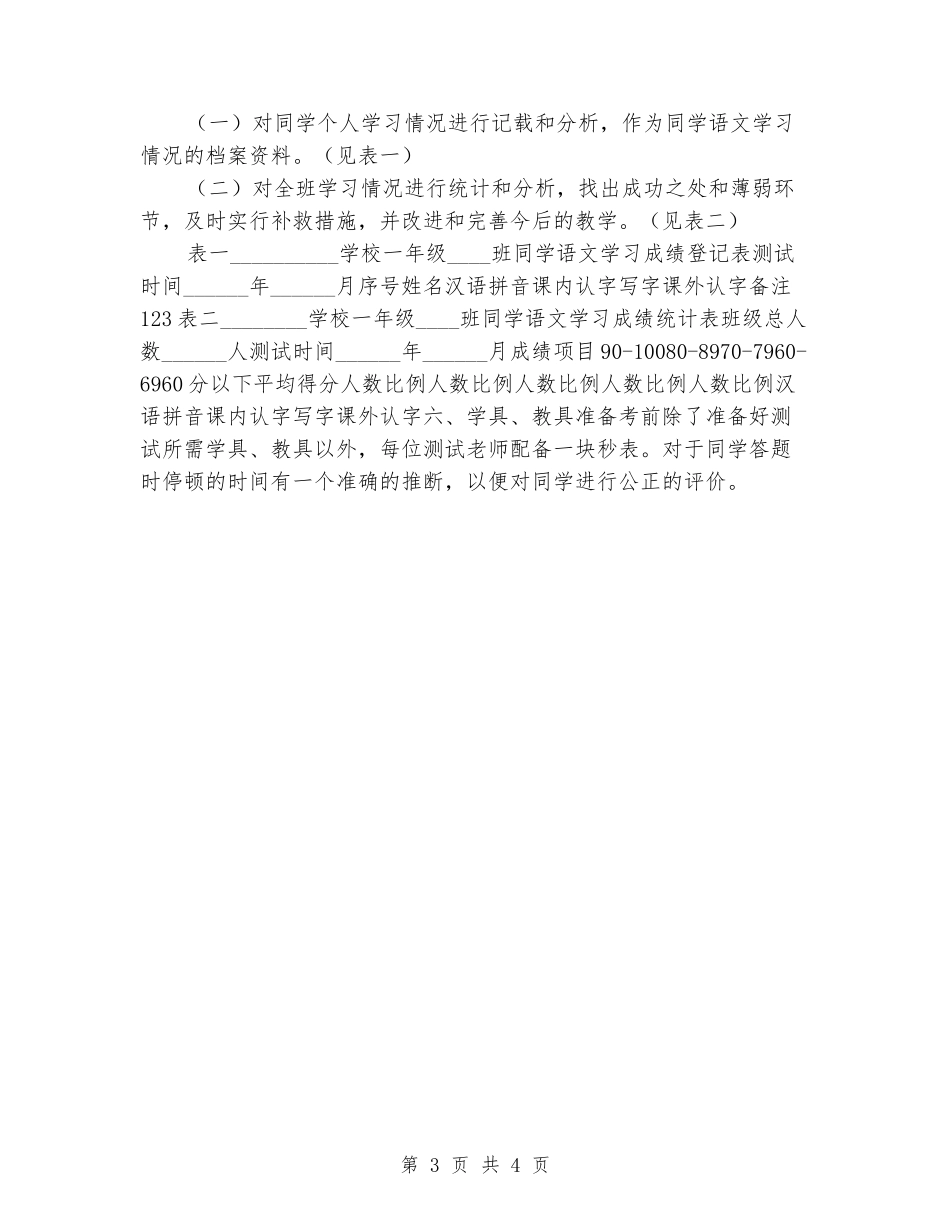 （一）对同学个人学习情况进行记载和分析，作为同学语文学习情况的档案资料。（见表一）

（二）对全班学习情况进行统计和分析，找出成功之处和薄弱环节，及时实行补救措施，并改进和完善今后的教学。（见表二）

表一__________学校一年级____班同学语文学习成绩登记表测试时间______年______月序号姓名汉语拼音课内认字写字课外认字备注123表二________学校一年级____班同学语文学习成绩统计表班级总人数______人测试时间______年______月成绩项目90-10080-8970-7960-6960分以下平均得分人数比例人数比例人数比例人数比例人数比例汉语拼音课内认字写字课外认字六、学具、教具准备考前除了准备好测试所需学具、教具以外，每位测试老师配备一块秒表。对于同学答题时停顿的时间有一个准确的推断，以便对同学进行公正的评价。

第 3 页 共 4 页